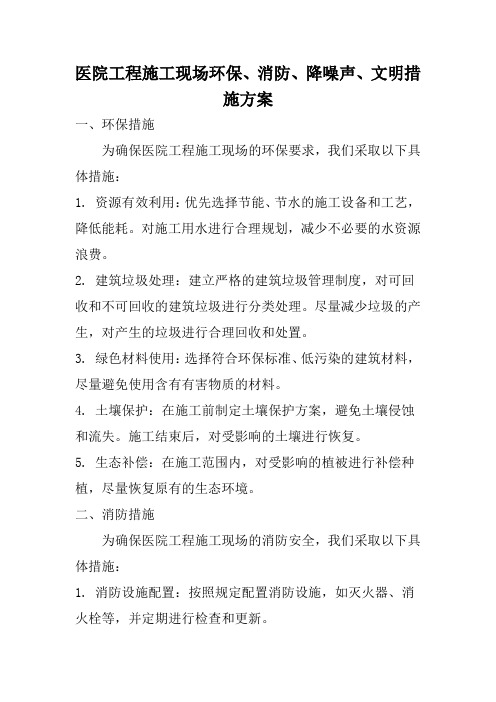 医院工程施工现场环保、消防、降噪声、文明措施方案

一、环保措施

为确保医院工程施工现场的环保要求，我们采取以下具体措施：

1. 资源有效利用：优先选择节能、节水的施工设备和工艺，降低能耗。对施工用水进行合理规划，减少不必要的水资源浪费。

2. 建筑垃圾处理：建立严格的建筑垃圾管理制度，对可回收和不可回收的建筑垃圾进行分类处理。尽量减少垃圾的产生，对产生的垃圾进行合理回收和处置。

3. 绿色材料使用：选择符合环保标准、低污染的建筑材料，尽量避免使用含有有害物质的材料。

4. 土壤保护：在施工前制定土壤保护方案，避免土壤侵蚀和流失。施工结束后，对受影响的土壤进行恢复。

5. 生态补偿：在施工范围内，对受影响的植被进行补偿种植，尽量恢复原有的生态环境。

二、消防措施

为确保医院工程施工现场的消防安全，我们采取以下具体措施：

1. 消防设施配置：按照规定配置消防设施，如灭火器、消火栓等，并定期进行检查和更新。